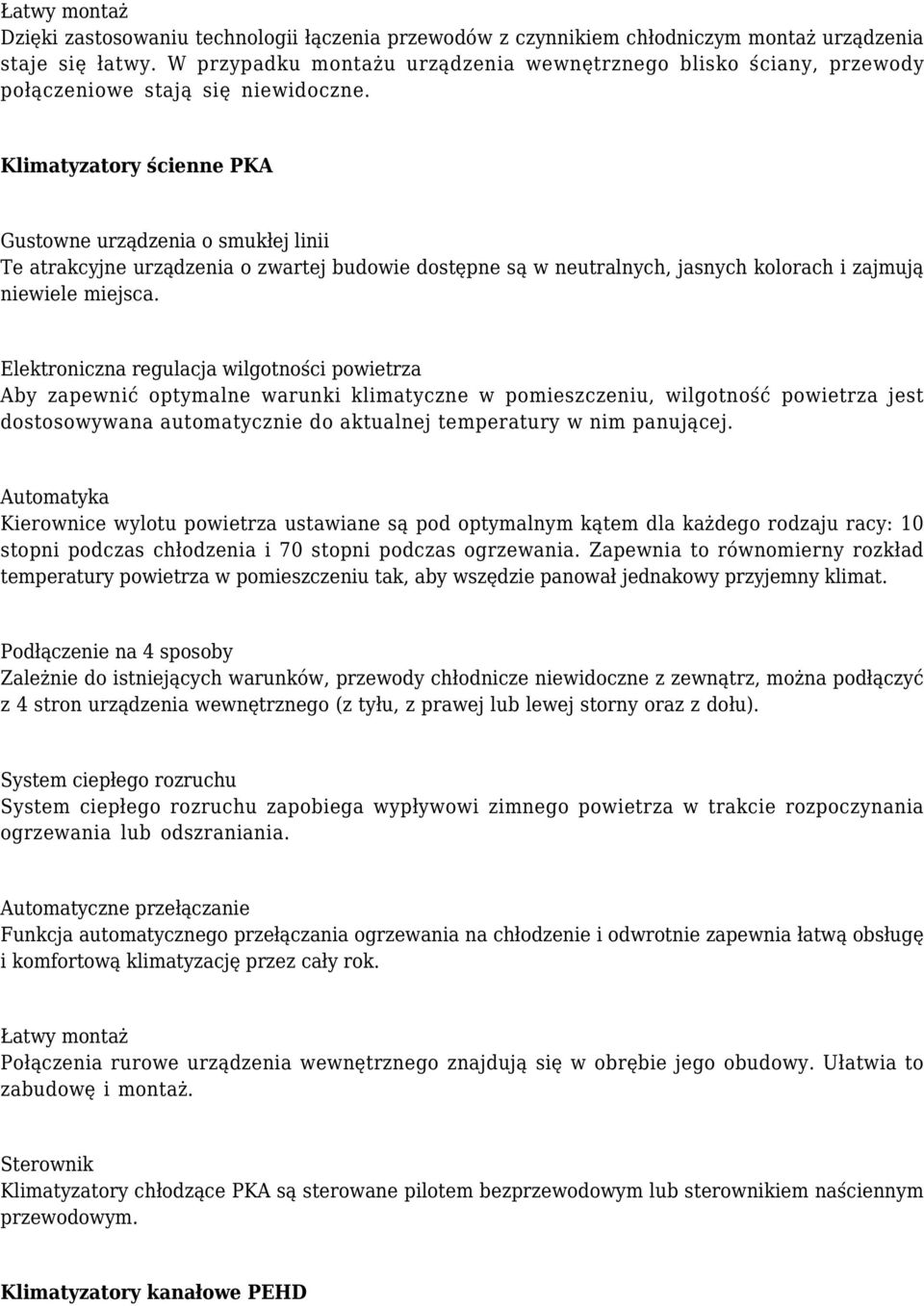 Łatwy montaż
Dzięki zastosowaniu technologii łączenia przewodów z czynnikiem chłodniczym montaż urządzenia staje się łatwy. W przypadku montażu urządzenia wewnętrznego blisko ściany, przewody połączeniowe stają się niewidoczne.

Klimatyzatory ścienne PKA

Gustowne urządzenia o smukłej linii
Te atrakcyjne urządzenia o zwartej budowie dostępne są w neutralnych, jasnych kolorach i zajmują niewiele miejsca.

Elektroniczna regulacja wilgotności powietrza
Aby zapewnić optymalne warunki klimatyczne w pomieszczeniu, wilgotność powietrza jest dostosowywana automatycznie do aktualnej temperatury w nim panującej.

Automatyka
Kierownice wylotu powietrza ustawiane są pod optymalnym kątem dla każdego rodzaju racy: 10 stopni podczas chłodzenia i 70 stopni podczas ogrzewania. Zapewnia to równomierny rozkład temperatury powietrza w pomieszczeniu tak, aby wszędzie panował jednakowy przyjemny klimat.

Podłączenie na 4 sposoby
Zależnie do istniejących warunków, przewody chłodnicze niewidoczne z zewnątrz, można podłączyć z 4 stron urządzenia wewnętrznego (z tyłu, z prawej lub lewej storny oraz z dołu).

System ciepłego rozruchu
System ciepłego rozruchu zapobiega wypływowi zimnego powietrza w trakcie rozpoczynania ogrzewania lub odszraniania.

Automatyczne przełączanie
Funkcja automatycznego przełączania ogrzewania na chłodzenie i odwrotnie zapewnia łatwą obsługę i komfortową klimatyzację przez cały rok.

Łatwy montaż
Połączenia rurowe urządzenia wewnętrznego znajdują się w obrębie jego obudowy. Ułatwia to zabudowę i montaż.

Sterownik
Klimatyzatory chłodzące PKA są sterowane pilotem bezprzewodowym lub sterownikiem naściennym przewodowym.

Klimatyzatory kanałowe PEHD